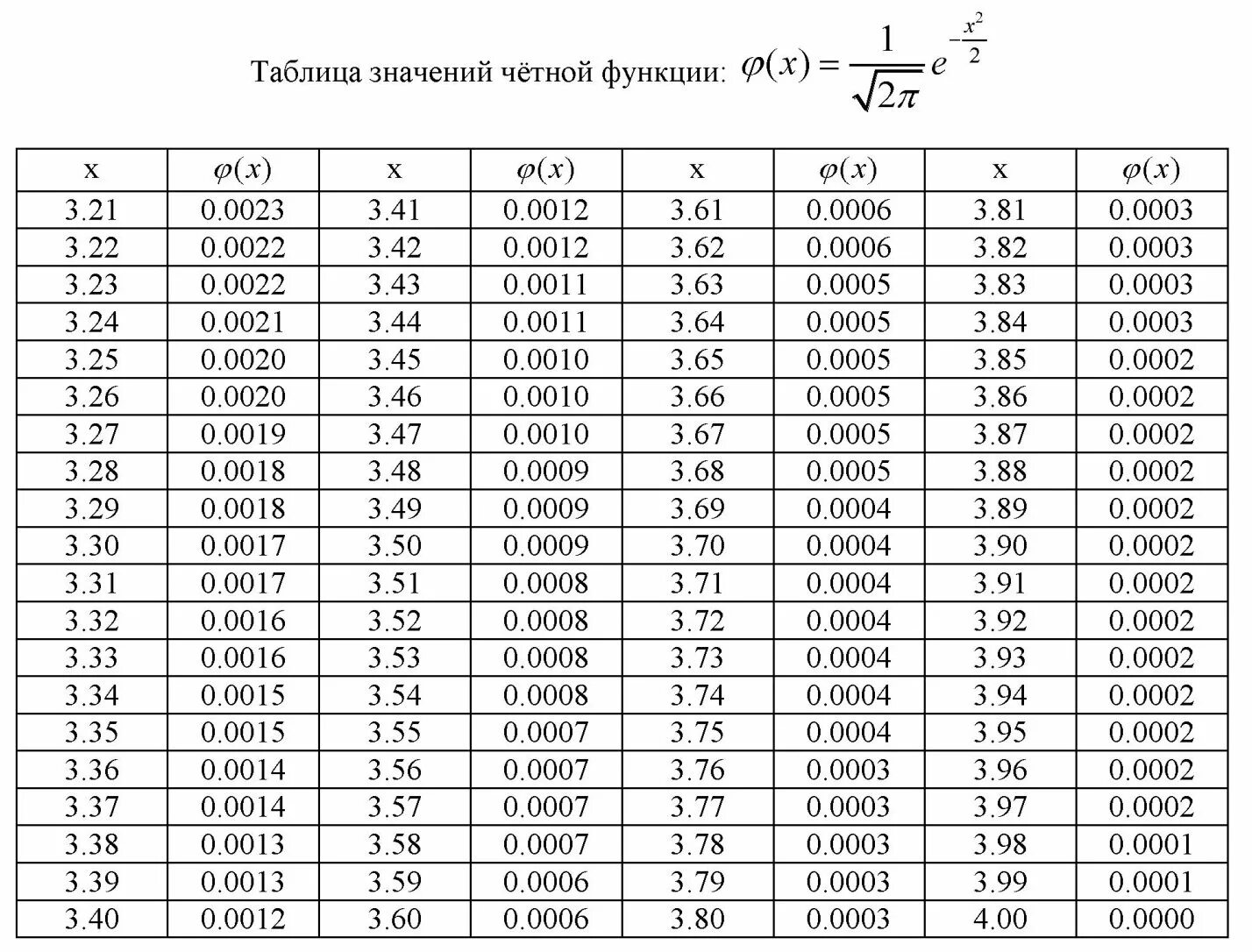 Таблица значений чётной функции: $\varphi(x) = \frac{1}{\sqrt{2\pi}} e^{-\frac{x^2}{2}}$

| x | $\varphi(x)$ | x | $\varphi(x)$ | x | $\varphi(x)$ | x | $\varphi(x)$ |
|---|---|---|---|---|---|---|---|
| 3.21 | 0.0023 | 3.41 | 0.0012 | 3.61 | 0.0006 | 3.81 | 0.0003 |
| 3.22 | 0.0022 | 3.42 | 0.0012 | 3.62 | 0.0006 | 3.82 | 0.0003 |
| 3.23 | 0.0022 | 3.43 | 0.0011 | 3.63 | 0.0005 | 3.83 | 0.0003 |
| 3.24 | 0.0021 | 3.44 | 0.0011 | 3.64 | 0.0005 | 3.84 | 0.0003 |
| 3.25 | 0.0020 | 3.45 | 0.0010 | 3.65 | 0.0005 | 3.85 | 0.0002 |
| 3.26 | 0.0020 | 3.46 | 0.0010 | 3.66 | 0.0005 | 3.86 | 0.0002 |
| 3.27 | 0.0019 | 3.47 | 0.0010 | 3.67 | 0.0005 | 3.87 | 0.0002 |
| 3.28 | 0.0018 | 3.48 | 0.0009 | 3.68 | 0.0005 | 3.88 | 0.0002 |
| 3.29 | 0.0018 | 3.49 | 0.0009 | 3.69 | 0.0004 | 3.89 | 0.0002 |
| 3.30 | 0.0017 | 3.50 | 0.0009 | 3.70 | 0.0004 | 3.90 | 0.0002 |
| 3.31 | 0.0017 | 3.51 | 0.0008 | 3.71 | 0.0004 | 3.91 | 0.0002 |
| 3.32 | 0.0016 | 3.52 | 0.0008 | 3.72 | 0.0004 | 3.92 | 0.0002 |
| 3.33 | 0.0016 | 3.53 | 0.0008 | 3.73 | 0.0004 | 3.93 | 0.0002 |
| 3.34 | 0.0015 | 3.54 | 0.0008 | 3.74 | 0.0004 | 3.94 | 0.0002 |
| 3.35 | 0.0015 | 3.55 | 0.0007 | 3.75 | 0.0004 | 3.95 | 0.0002 |
| 3.36 | 0.0014 | 3.56 | 0.0007 | 3.76 | 0.0003 | 3.96 | 0.0002 |
| 3.37 | 0.0014 | 3.57 | 0.0007 | 3.77 | 0.0003 | 3.97 | 0.0002 |
| 3.38 | 0.0013 | 3.58 | 0.0007 | 3.78 | 0.0003 | 3.98 | 0.0001 |
| 3.39 | 0.0013 | 3.59 | 0.0006 | 3.79 | 0.0003 | 3.99 | 0.0001 |
| 3.40 | 0.0012 | 3.60 | 0.0006 | 3.80 | 0.0003 | 4.00 | 0.0000 |